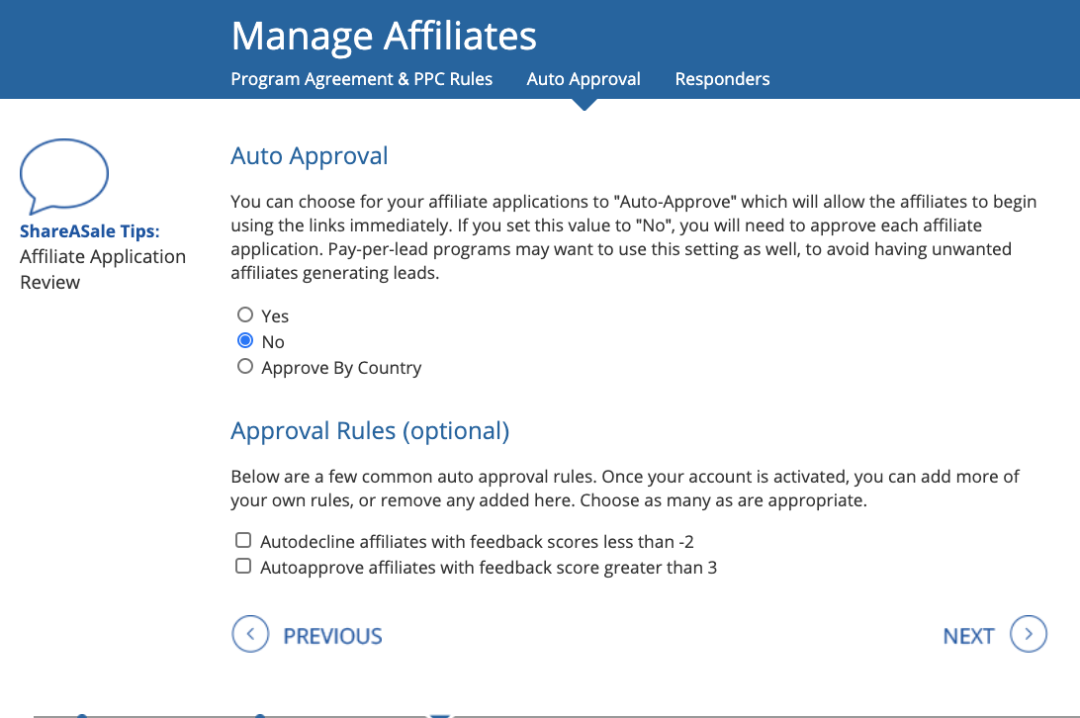 Manage Affiliates

Program Agreement & PPC Rules Auto Approval Responders

ShareASale Tips:
Affiliate Application Review

Auto Approval

You can choose for your affiliate applications to "Auto-Approve" which will allow the affiliates to begin using the links immediately. If you set this value to "No", you will need to approve each affiliate application. Pay-per-lead programs may want to use this setting as well, to avoid having unwanted affiliates generating leads.

Yes
No
Approve By Country

Approval Rules (optional)

Below are a few common auto approval rules. Once your account is activated, you can add more of your own rules, or remove any added here. Choose as many as are appropriate.

Autodecline affiliates with feedback scores less than -2
Autoapprove affiliates with feedback score greater than 3

PREVIOUS

NEXT